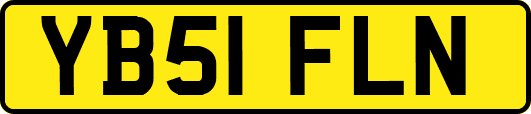 YB51 FLN